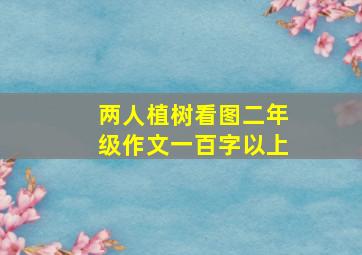 两人植树看图二年级作文一百字以上